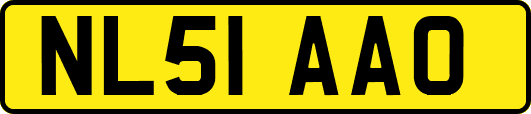 NL51 AAO